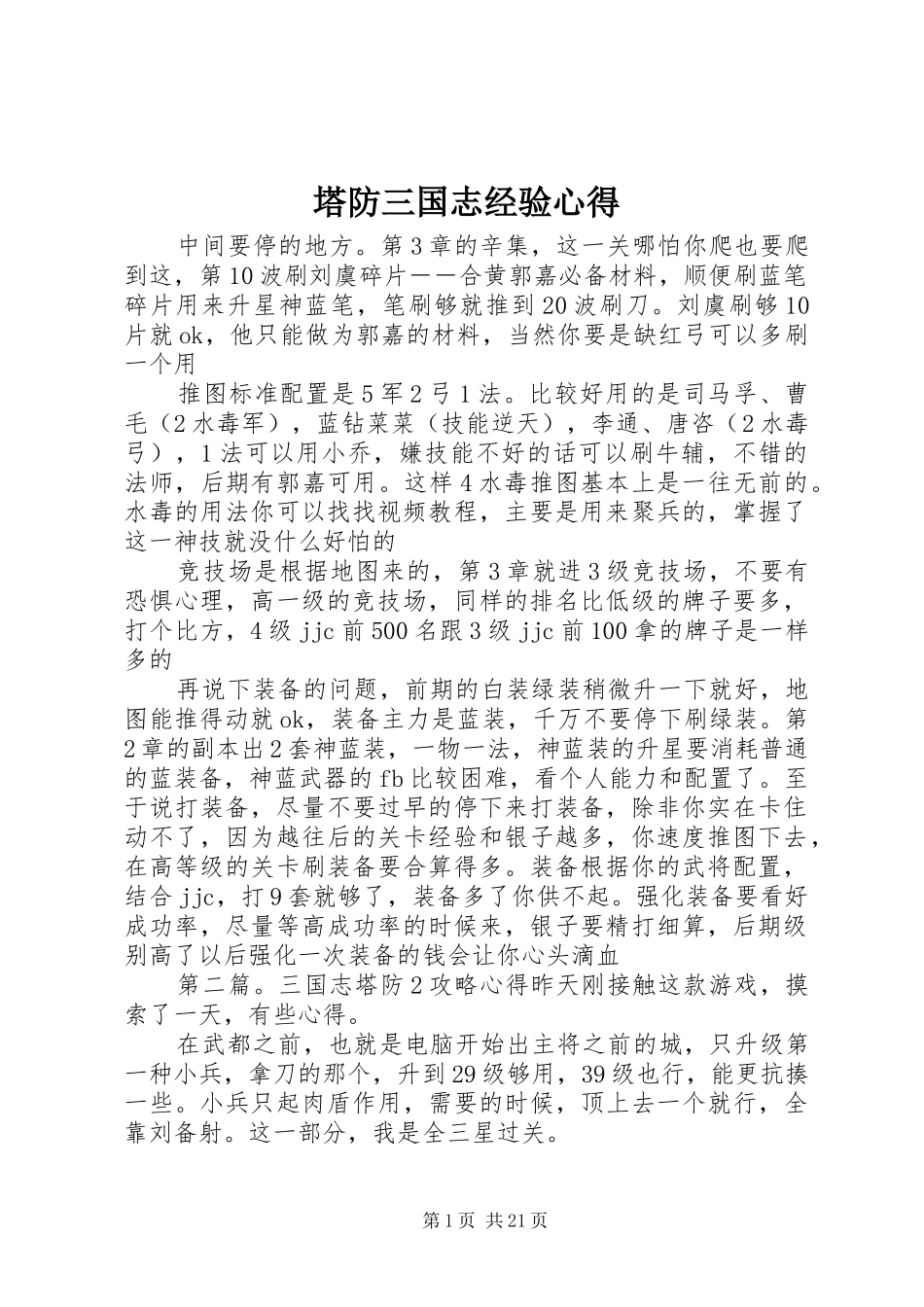 塔防三国志经验心得

中间要停的地方。第3章的辛集，这一关哪怕你爬也要爬到这，第10波刷刘虞碎片——合黄郭嘉必备材料，顺便刷蓝笔碎片用来升星神蓝笔，笔刷够就推到20波刷刀。刘虞刷够10片就ok，他只能做为郭嘉的材料，当然你要是缺红弓可以多刷一个用

推图标准配置是5军2弓1法。比较好用的是司马孚、曹毛（2水毒军），蓝钻菜菜（技能逆天），李通、唐咨（2水毒弓），1法可以用小乔，嫌技能不好的话可以刷牛辅，不错的法师，后期有郭嘉可用。这样4水毒推图基本上是一往无前的。水毒的用法你可以找找视频教程，主要是用来聚兵的，掌握了这一神技就没什么好怕的

竞技场是根据地图来的，第3章就进3级竞技场，不要有恐惧心理，高一级的竞技场，同样的排名比低级的牌子要多，打个比方，4级jjc前500名跟3级jjc前100拿的牌子是一样多的

再说下装备的问题，前期的白装绿装稍微升一下就好，地图能推得动就ok，装备主力是蓝装，千万不要停下刷绿装。第2章的副本出2套神蓝装，一物一法，神蓝装的升星要消耗普通的蓝装备，神蓝武器的fb比较困难，看个人能力和配置了。至于说打装备，尽量不要过早的停下来打装备，除非你实在卡住动不了，因为越往后的关卡经验和银子越多，你速度推图下去，在高等级的关卡刷装备要合算得多。装备根据你的武将配置，结合jjc，打9套就够了，装备多了你供不起。强化装备要看好成功率，尽量等高成功率的时候来，银子要精打细算，后期级别高了以后强化一次装备的钱会让你心头滴血

第二篇。三国志塔防2攻略心得昨天刚接触这款游戏，摸索了一天，有些心得。

在武都之前，也就是电脑开始出主将之前的城，只升级第一种小兵，拿刀的那个，升到29级够用，39级也行，能更抗揍一些。小兵只起肉盾作用，需要的时候，顶上去一个就行，全靠刘备射。这一部分，我是全三星过关。

第1页 共21页